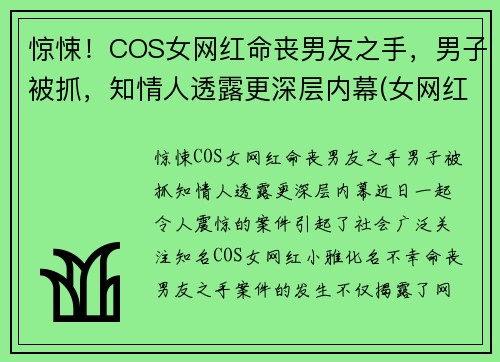 惊悚！COS女网红命丧男友之手，男子被抓，知情人透露更深层内幕(女网红

惊悚COS女网红命丧男友之手男子被抓知情人透露更深层内幕近日一起令人震惊的案件引起了社会广泛关注知名COS女网红小雅化名不幸命丧男友之手案件的发生不仅揭露了网